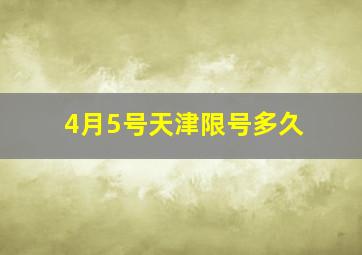 4月5号天津限号多久